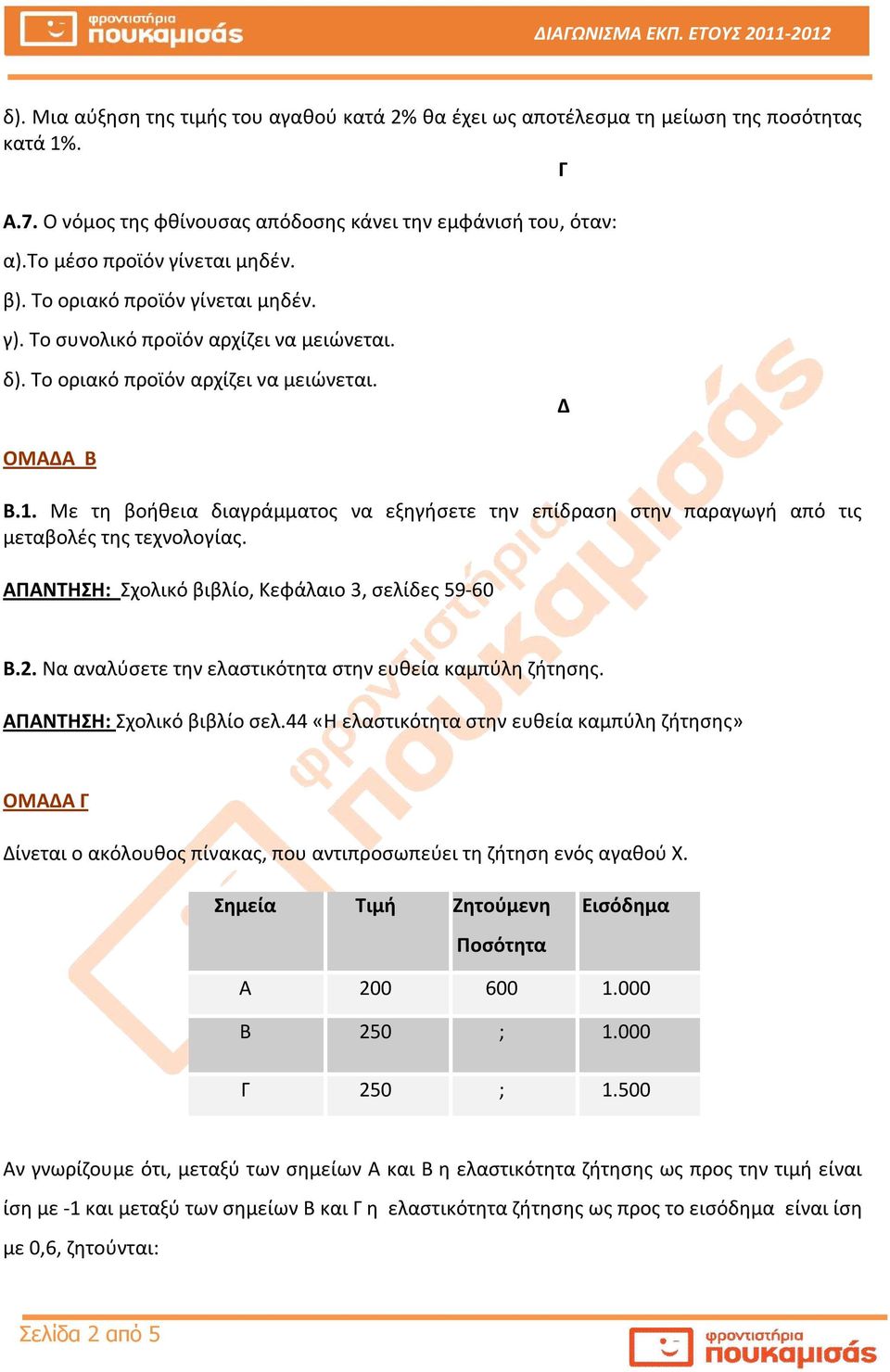 φροντιστήρια πουκαμισάς

ΔΙΑΓΩΝΙΣΜΑ ΕΚΠ. ΕΤΟΥΣ 2011-2012

δ). Μια αύξηση της τιμής του αγαθού κατά 2% θα έχει ως αποτέλεσμα τη μείωση της ποσότητας κατά 1%.

Γ

Α.7. Ο νόμος της φθίνουσας απόδοσης κάνει την εμφάνισή του, όταν:

α).Το μέσο προϊόν γίνεται μηδέν.

β). Το οριακό προϊόν γίνεται μηδέν.

γ). Το συνολικό προϊόν αρχίζει να μειώνεται.

δ). Το οριακό προϊόν αρχίζει να μειώνεται.

Δ

ΟΜΑΔΑ Β

Β.1. Με τη βοήθεια διαγράμματος να εξηγήσετε την επίδραση στην παραγωγή από τις μεταβολές της τεχνολογίας.

ΑΠΑΝΤΗΣΗ: Σχολικό βιβλίο, Κεφάλαιο 3, σελίδες 59-60

Β.2. Να αναλύσετε την ελαστικότητα στην ευθεία καμπύλη ζήτησης.

ΑΠΑΝΤΗΣΗ: Σχολικό βιβλίο σελ.44 «Η ελαστικότητα στην ευθεία καμπύλη ζήτησης»

ΟΜΑΔΑ Γ

Δίνεται ο ακόλουθος πίνακας, που αντιπροσωπεύει τη ζήτηση ενός αγαθού Χ.

| Σημεία | Τιμή | Ζητούμενη Ποσότητα | Εισόδημα |
|---|---|---|---|
| Α | 200 | 600 | 1.000 |
| Β | 250 | ; | 1.000 |
| Γ | 250 | ; | 1.500 |

Αν γνωρίζουμε ότι, μεταξύ των σημείων Α και Β η ελαστικότητα ζήτησης ως προς την τιμή είναι ίση με -1 και μεταξύ των σημείων Β και Γ η ελαστικότητα ζήτησης ως προς το εισόδημα είναι ίση με 0,6, ζητούνται:

Σελίδα 2 από 5

φροντιστήρια πουκαμισάς